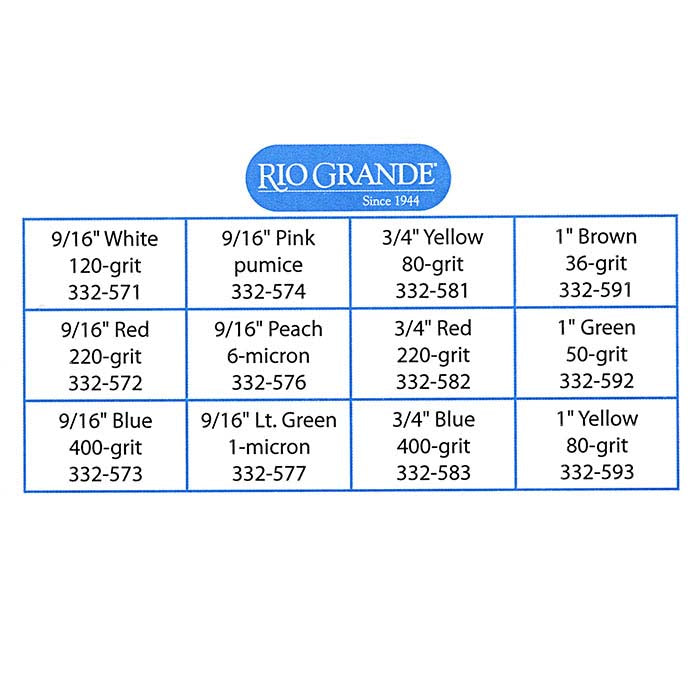 RIO GRANDE
Since 1944

| 9/16" White 120-grit 332-571 | 9/16" Pink pumice 332-574 | 3/4" Yellow 80-grit 332-581 | 1" Brown 36-grit 332-591 |
|---|---|---|---|
| 9/16" Red 220-grit 332-572 | 9/16" Peach 6-micron 332-576 | 3/4" Red 220-grit 332-582 | 1" Green 50-grit 332-592 |
| 9/16" Blue 400-grit 332-573 | 9/16" Lt. Green 1-micron 332-577 | 3/4" Blue 400-grit 332-583 | 1" Yellow 80-grit 332-593 |